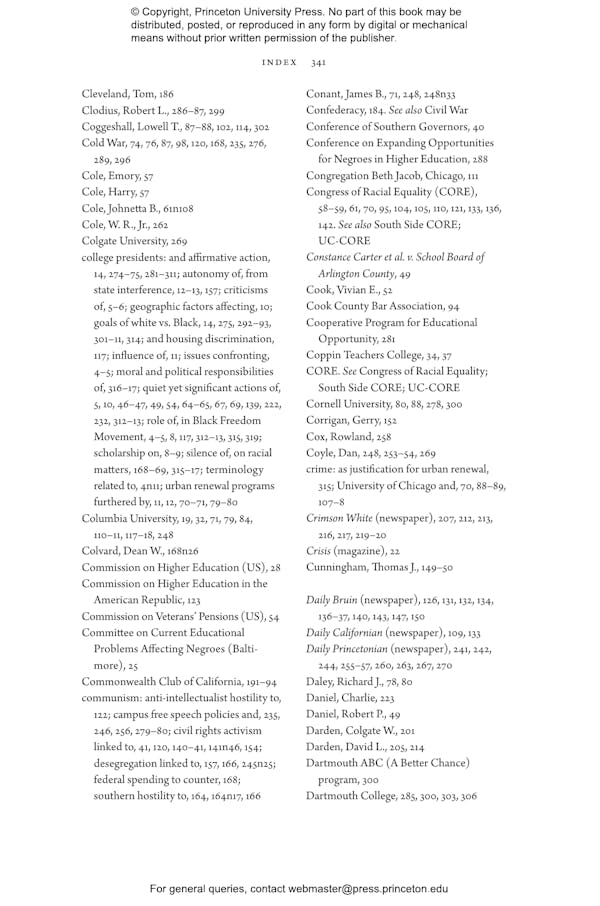 © Copyright, Princeton University Press. No part of this book may be distributed, posted, or reproduced in any form by digital or mechanical means without prior written permission of the publisher.

INDEX 341

Cleveland, Tom, 186
Clodius, Robert L., 286–87, 299
Coggeshall, Lowell T., 87–88, 102, 114, 302
Cold War, 74, 76, 87, 98, 120, 168, 235, 276, 289, 296
Cole, Emory, 57
Cole, Harry, 57
Cole, Johnetta B., 61n108
Cole, W. R., Jr., 262
Colgate University, 269
college presidents: and affirmative action, 14, 274–75, 281–311; autonomy of, from state interference, 12–13, 157; criticisms of, 5–6; geographic factors affecting, 10; goals of white vs. Black, 14, 275, 292–93, 301–11, 314; and housing discrimination, 117; influence of, 11; issues confronting, 4–5; moral and political responsibilities of, 316–17; quiet yet significant actions of, 5, 10, 46–47, 49, 54, 64–65, 67, 69, 139, 222, 232, 312–13; role of, in Black Freedom Movement, 4–5, 8, 117, 312–13, 315, 319; scholarship on, 8–9; silence of, on racial matters, 168–69, 315–17; terminology related to, 4n11; urban renewal programs furthered by, 11, 12, 70–71, 79–80
Columbia University, 19, 32, 71, 79, 84, 110–11, 117–18, 248
Colvard, Dean W., 168n26
Commission on Higher Education (US), 28
Commission on Higher Education in the American Republic, 123
Commission on Veterans' Pensions (US), 54
Committee on Current Educational Problems Affecting Negroes (Baltimore), 25
Commonwealth Club of California, 191–94
communism: anti-intellectualist hostility to, 122; campus free speech policies and, 235, 246, 256, 279–80; civil rights activism linked to, 41, 120, 140–41, 141n46, 154; desegregation linked to, 157, 166, 245n25; federal spending to counter, 168; southern hostility to, 164, 164n17, 166

Conant, James B., 71, 248, 248n33
Confederacy, 184. See also Civil War
Conference of Southern Governors, 40
Conference on Expanding Opportunities for Negroes in Higher Education, 288
Congregation Beth Jacob, Chicago, 111
Congress of Racial Equality (CORE), 58–59, 61, 70, 95, 104, 105, 110, 121, 133, 136, 142. See also South Side CORE; UC-CORE
Constance Carter et al. v. School Board of Arlington County, 49
Cook, Vivian E., 52
Cook County Bar Association, 94
Cooperative Program for Educational Opportunity, 281
Coppin Teachers College, 34, 37
CORE. See Congress of Racial Equality; South Side CORE; UC-CORE
Cornell University, 80, 88, 278, 300
Corrigan, Gerry, 152
Cox, Rowland, 258
Coyle, Dan, 248, 253–54, 269
crime: as justification for urban renewal, 315; University of Chicago and, 70, 88–89, 107–8
Crimson White (newspaper), 207, 212, 213, 216, 217, 219–20
Crisis (magazine), 22
Cunningham, Thomas J., 149–50

Daily Bruin (newspaper), 126, 131, 132, 134, 136–37, 140, 143, 147, 150
Daily Californian (newspaper), 109, 133
Daily Princetonian (newspaper), 241, 242, 244, 255–57, 260, 263, 267, 270
Daley, Richard J., 78, 80
Daniel, Charlie, 223
Daniel, Robert P., 49
Darden, Colgate W., 201
Darden, David L., 205, 214
Dartmouth ABC (A Better Chance) program, 300
Dartmouth College, 285, 300, 303, 306

For general queries, contact webmaster@press.princeton.edu